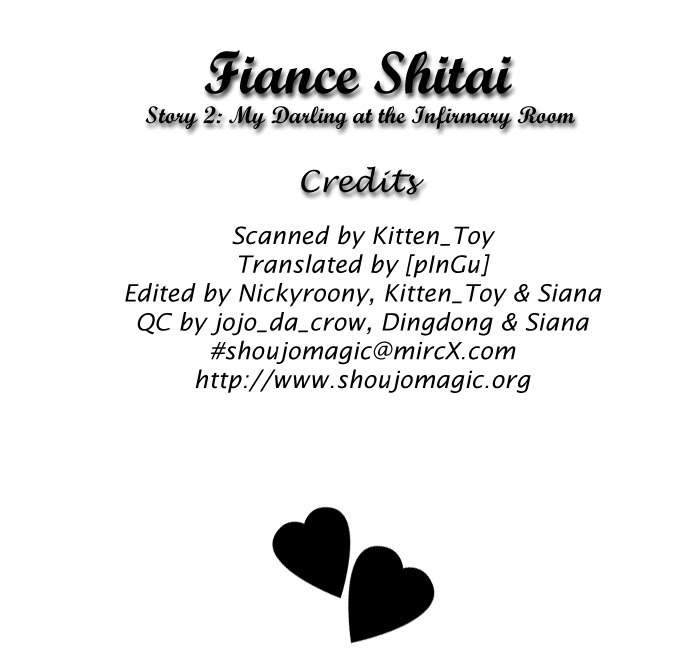 Fiance Shitai
Story 2: My Darling at the Infirmary Room

Credits

Scanned by Kitten_Toy
Translated by [pInGu]
Edited by Nickyroony, Kitten_Toy & Siana
QC by jojo_da_crow, Dingdong & Siana
#shoujomagic@mircX.com
http://www.shoujomagic.org